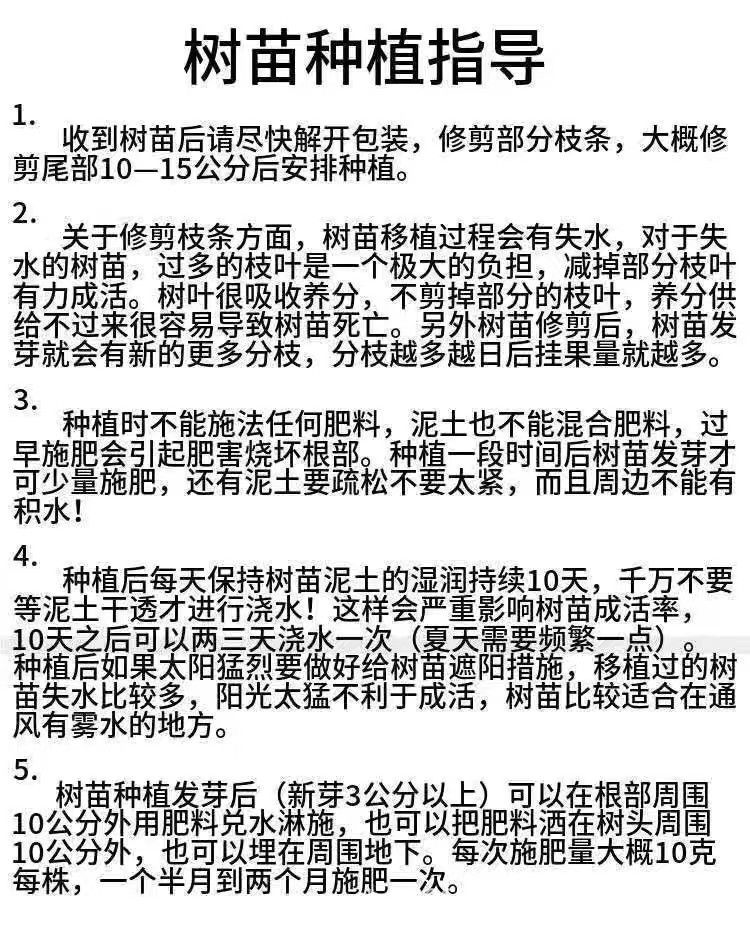 树苗种植指导

1.
收到树苗后请尽快解开包装，修剪部分枝条，大概修剪尾部10—15公分后安排种植。

2.
关于修剪枝条方面，树苗移植过程会有失水，对于失水的树苗，过多的枝叶是一个极大的负担，减掉部分枝叶有力成活。树叶很吸收养分，不剪掉部分的枝叶，养分供给不过来很容易导致树苗死亡。另外树苗修剪后，树苗发芽就会有新的更多分枝，分枝越多越日后挂果量就越多。

3.
种植时不能施法任何肥料，泥土也不能混合肥料，过早施肥会引起肥害烧坏根部。种植一段时间后树苗发芽才可少量施肥，还有泥土要疏松不要太紧，而且周边不能有积水！

4.
种植后每天保持树苗泥土的湿润持续10天，千万不要等泥土干透才进行浇水！这样会严重影响树苗成活率，10天之后可以两三天浇水一次（夏天需要频繁一点）。种植后如果太阳猛烈要做好给树苗遮阳措施，移植过的树苗失水比较多，阳光太猛不利于成活，树苗比较适合在通风有雾水的地方。

5.
树苗种植发芽后（新芽3公分以上）可以在根部周围10公分外用肥料兑水淋施，也可以把肥料洒在树头周围10公分外，也可以埋在周围地下。每次施肥量大概10克每株，一个半月到两个月施肥一次。